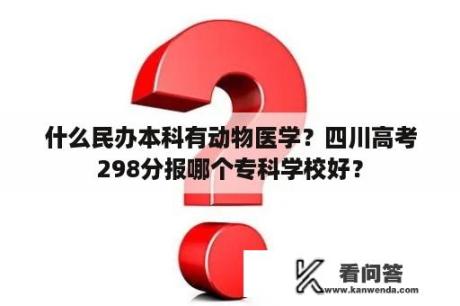 什么民办本科有动物医学？四川高考298分报哪个专科学校好？

看问答
www.kanwenda.com